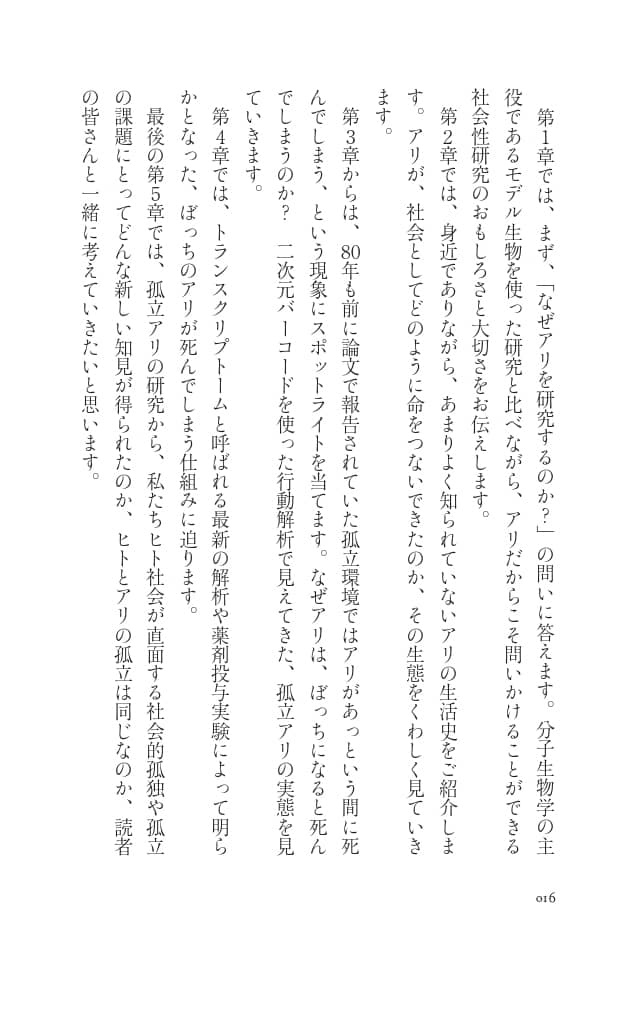 第1章では、まず、「なぜアリを研究するのか?」の問いに答えます。分子生物学の主役であるモデル生物を使った研究と比べながら、アリだからこそ問いかけることができる社会性研究のおもしろさと大切さをお伝えします。

第2章では、身近でありながら、あまりよく知られていないアリの生活史をご紹介します。アリが、社会としてどのように命をつないできたのか、その生態をくわしく見ていきます。

第3章からは、80年も前に論文で報告されていた孤立環境ではアリがあっという間に死んでしまう、という現象にスポットライトを当てます。なぜアリは、ぼっちになると死んでしまうのか? 二次元バーコードを使った行動解析で見えてきた、孤立アリの実態を見ていきます。

第4章では、トランスクリプトームと呼ばれる最新の解析や薬剤投与実験によって明らかとなった、ぼっちのアリが死んでしまう仕組みに迫ります。

最後の第5章では、孤立アリの研究から、私たちヒト社会が直面する社会的孤独や孤立の課題にとってどんな新しい知見が得られたのか、ヒトとアリの孤立は同じなのか、読者の皆さんと一緒に考えていきたいと思います。

016